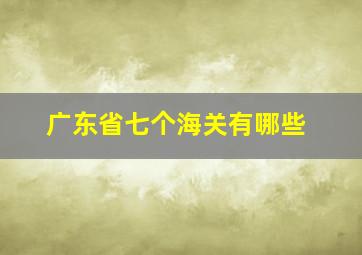 广东省七个海关有哪些